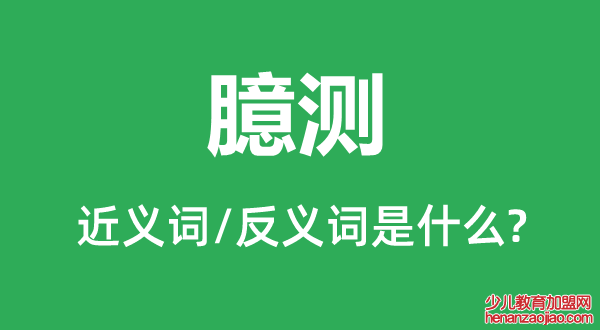 臆测

近义词/反义词是什么?

少儿教育加盟网
henanzaojiao.com